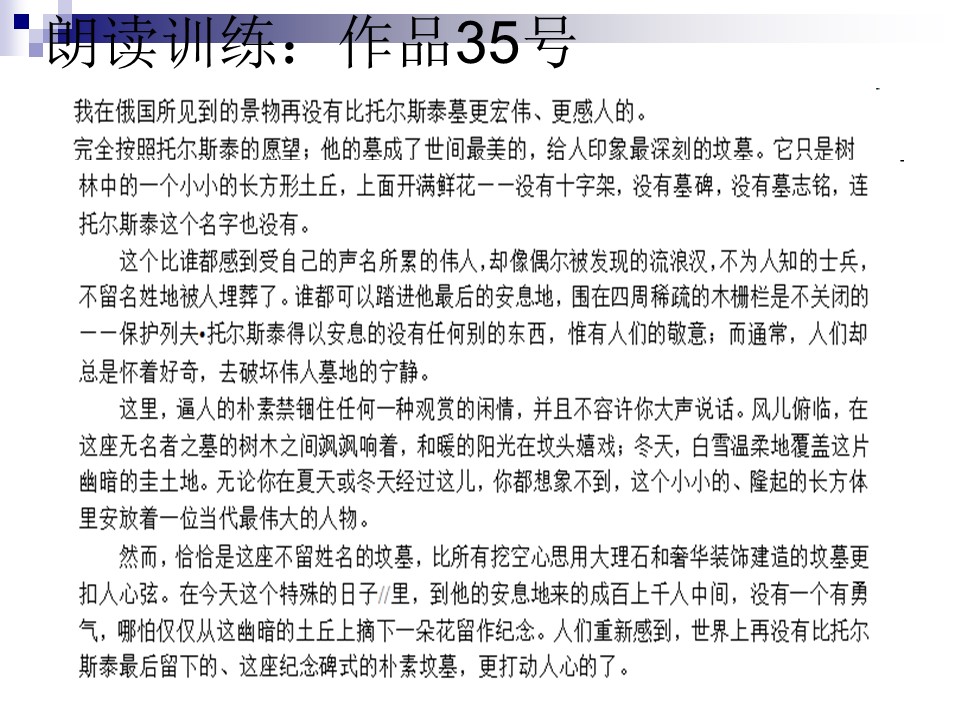 朗读训练：作品35号

我在俄国所见到的景物再没有比托尔斯泰墓更宏伟、更感人的。

完全按照托尔斯泰的愿望；他的墓成了世间最美的，给人印象最深刻的坟墓。它只是树林中的一个小小的长方形土丘，上面开满鲜花——没有十字架，没有墓碑，没有墓志铭，连托尔斯泰这个名字也没有。

这个比谁都感到受自己的声名所累的伟人，却像偶尔被发现的流浪汉，不为人知的士兵，不留名姓地被人埋葬了。谁都可以踏进他最后的安息地，围在四周稀疏的木栅栏是不关闭的——保护列夫•托尔斯泰得以安息的没有任何别的东西，惟有人们的敬意；而通常，人们却总是怀着好奇，去破坏伟人墓地的宁静。

这里，逼人的朴素禁锢住任何一种观赏的闲情，并且不容许你大声说话。风儿俯临，在这座无名者之墓的树木之间飒飒响着，和暖的阳光在坟头嬉戏；冬天，白雪温柔地覆盖这片幽暗的圭土地。无论你在夏天或冬天经过这儿，你都想象不到，这个小小的、隆起的长方体里安放着一位当代最伟大的人物。

然而，恰恰是这座不留姓名的坟墓，比所有挖空心思用大理石和奢华装饰建造的坟墓更扣人心弦。在今天这个特殊的日子//里，到他的安息地来的成百上千人中间，没有一个有勇气，哪怕仅仅从这幽暗的土丘上摘下一朵花留作纪念。人们重新感到，世界上再没有比托尔斯泰最后留下的、这座纪念碑式的朴素坟墓，更打动人心的了。